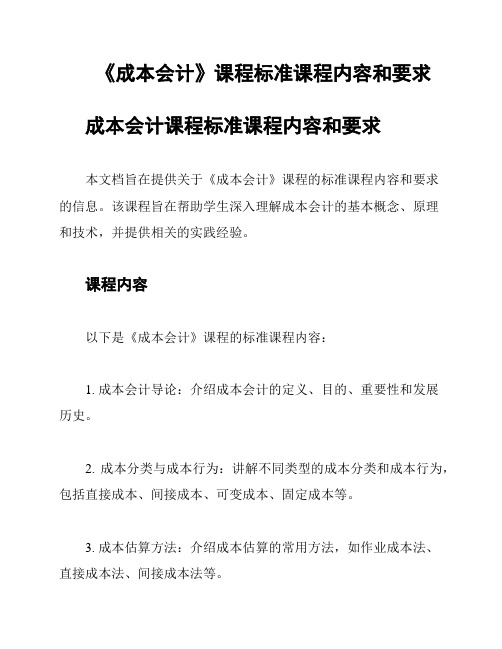 《成本会计》课程标准课程内容和要求

成本会计课程标准课程内容和要求

本文档旨在提供关于《成本会计》课程的标准课程内容和要求的信息。该课程旨在帮助学生深入理解成本会计的基本概念、原理和技术，并提供相关的实践经验。

课程内容

以下是《成本会计》课程的标准课程内容：

1. 成本会计导论：介绍成本会计的定义、目的、重要性和发展历史。

2. 成本分类与成本行为：讲解不同类型的成本分类和成本行为，包括直接成本、间接成本、可变成本、固定成本等。

3. 成本估算方法：介绍成本估算的常用方法，如作业成本法、直接成本法、间接成本法等。